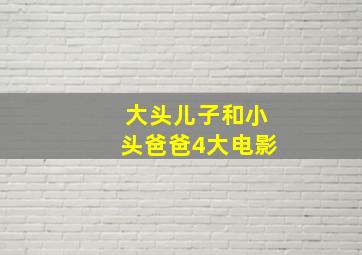 大头儿子和小头爸爸4大电影